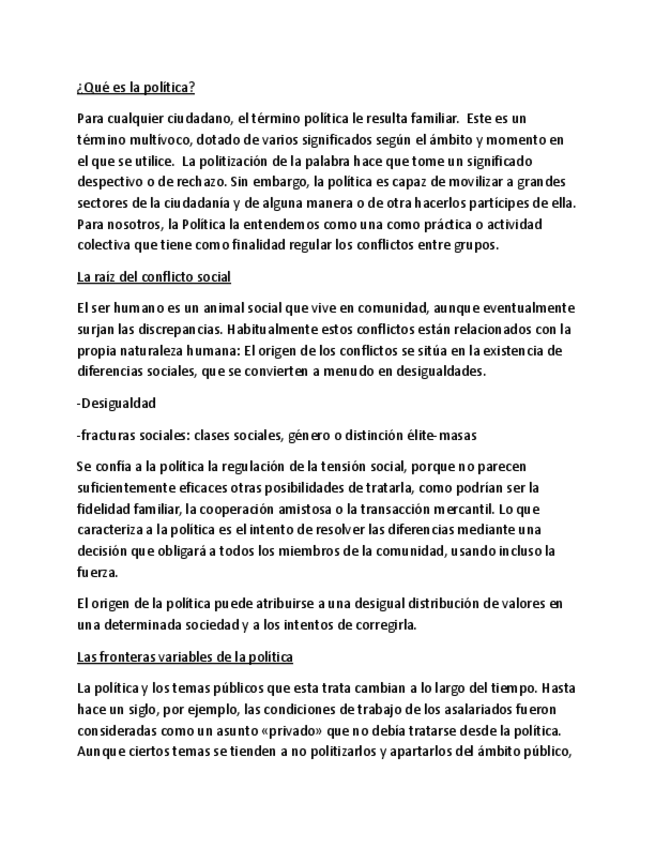 ¿Qué es la política?

Para cualquier ciudadano, el término política le resulta familiar. Este es un término multívoco, dotado de varios significados según el ámbito y momento en el que se utilice. La politización de la palabra hace que tome un significado despectivo o de rechazo. Sin embargo, la política es capaz de movilizar a grandes sectores de la ciudadanía y de alguna manera o de otra hacerlos partícipes de ella. Para nosotros, la Política la entendemos como una como práctica o actividad colectiva que tiene como finalidad regular los conflictos entre grupos.

La raíz del conflicto social

El ser humano es un animal social que vive en comunidad, aunque eventualmente surjan las discrepancias. Habitualmente estos conflictos están relacionados con la propia naturaleza humana: El origen de los conflictos se sitúa en la existencia de diferencias sociales, que se convierten a menudo en desigualdades.

-Desigualdad

-fracturas sociales: clases sociales, género o distinción élite-masas

Se confía a la política la regulación de la tensión social, porque no parecen suficientemente eficaces otras posibilidades de tratarla, como podrían ser la fidelidad familiar, la cooperación amistosa o la transacción mercantil. Lo que caracteriza a la política es el intento de resolver las diferencias mediante una decisión que obligará a todos los miembros de la comunidad, usando incluso la fuerza.

El origen de la política puede atribuirse a una desigual distribución de valores en una determinada sociedad y a los intentos de corregirla.

Las fronteras variables de la política

La política y los temas públicos que esta trata cambian a lo largo del tiempo. Hasta hace un siglo, por ejemplo, las condiciones de trabajo de los asalariados fueron consideradas como un asunto «privado» que no debía tratarse desde la política. Aunque ciertos temas se tienden a no politizarlos y apartarlos del ámbito público,